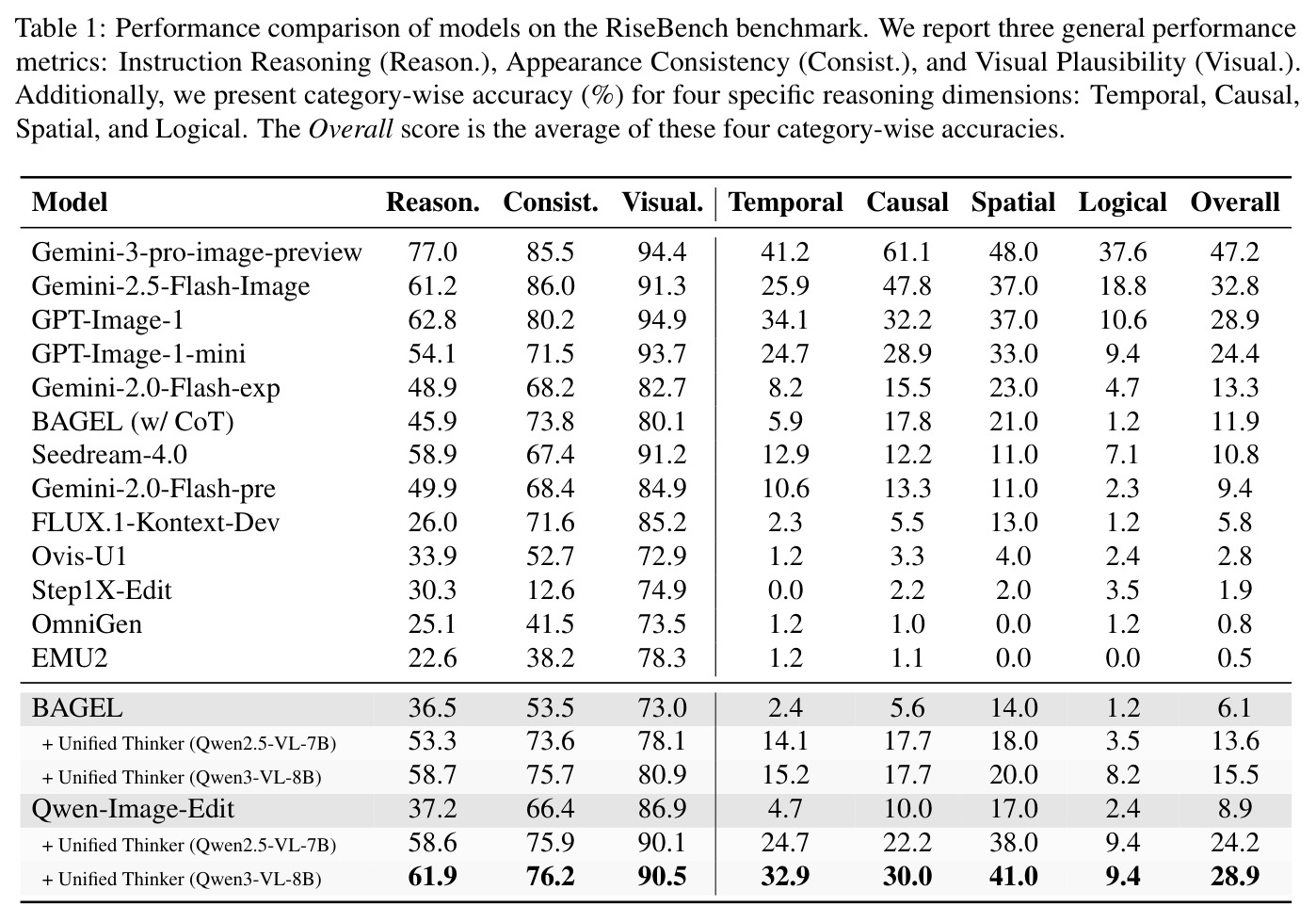 Table 1: Performance comparison of models on the RiseBench benchmark. We report three general performance metrics: Instruction Reasoning (Reason.), Appearance Consistency (Consist.), and Visual Plausibility (Visual.). Additionally, we present category-wise accuracy (%) for four specific reasoning dimensions: Temporal, Causal, Spatial, and Logical. The Overall score is the average of these four category-wise accuracies.

| Model | Reason. | Consist. | Visual. | Temporal | Causal | Spatial | Logical | Overall |
|---|---|---|---|---|---|---|---|---|
| Gemini-3-pro-image-preview | 77.0 | 85.5 | 94.4 | 41.2 | 61.1 | 48.0 | 37.6 | 47.2 |
| Gemini-2.5-Flash-Image | 61.2 | 86.0 | 91.3 | 25.9 | 47.8 | 37.0 | 18.8 | 32.8 |
| GPT-Image-1 | 62.8 | 80.2 | 94.9 | 34.1 | 32.2 | 37.0 | 10.6 | 28.9 |
| GPT-Image-1-mini | 54.1 | 71.5 | 93.7 | 24.7 | 28.9 | 33.0 | 9.4 | 24.4 |
| Gemini-2.0-Flash-exp | 48.9 | 68.2 | 82.7 | 8.2 | 15.5 | 23.0 | 4.7 | 13.3 |
| BAGEL (w/ CoT) | 45.9 | 73.8 | 80.1 | 5.9 | 17.8 | 21.0 | 1.2 | 11.9 |
| Seedream-4.0 | 58.9 | 67.4 | 91.2 | 12.9 | 12.2 | 11.0 | 7.1 | 10.8 |
| Gemini-2.0-Flash-pre | 49.9 | 68.4 | 84.9 | 10.6 | 13.3 | 11.0 | 2.3 | 9.4 |
| FLUX.1-Kontext-Dev | 26.0 | 71.6 | 85.2 | 2.3 | 5.5 | 13.0 | 1.2 | 5.8 |
| Ovis-U1 | 33.9 | 52.7 | 72.9 | 1.2 | 3.3 | 4.0 | 2.4 | 2.8 |
| Step1X-Edit | 30.3 | 12.6 | 74.9 | 0.0 | 2.2 | 2.0 | 3.5 | 1.9 |
| OmniGen | 25.1 | 41.5 | 73.5 | 1.2 | 1.0 | 0.0 | 1.2 | 0.8 |
| EMU2 | 22.6 | 38.2 | 78.3 | 1.2 | 1.1 | 0.0 | 0.0 | 0.5 |
| BAGEL | 36.5 | 53.5 | 73.0 | 2.4 | 5.6 | 14.0 | 1.2 | 6.1 |
| + Unified Thinker (Qwen2.5-VL-7B) | 53.3 | 73.6 | 78.1 | 14.1 | 17.7 | 18.0 | 3.5 | 13.6 |
| + Unified Thinker (Qwen3-VL-8B) | 58.7 | 75.7 | 80.9 | 15.2 | 17.7 | 20.0 | 8.2 | 15.5 |
| Qwen-Image-Edit | 37.2 | 66.4 | 86.9 | 4.7 | 10.0 | 17.0 | 2.4 | 8.9 |
| + Unified Thinker (Qwen2.5-VL-7B) | 58.6 | 75.9 | 90.1 | 24.7 | 22.2 | 38.0 | 9.4 | 24.2 |
| + Unified Thinker (Qwen3-VL-8B) | 61.9 | 76.2 | 90.5 | 32.9 | 30.0 | 41.0 | 9.4 | 28.9 |